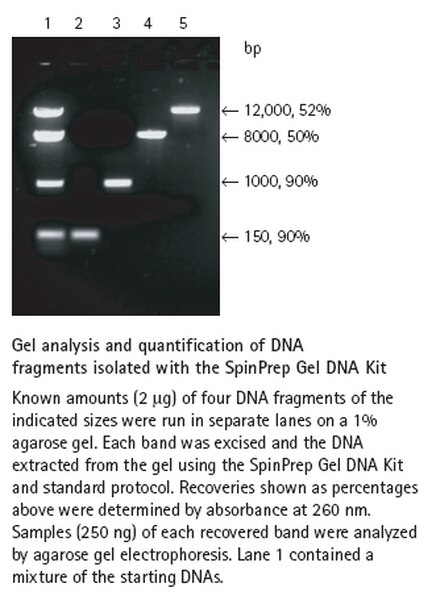 1 2 3 4 5

bp

← 12,000, 52%

← 8000, 50%

← 1000, 90%

← 150, 90%

Gel analysis and quantification of DNA fragments isolated with the SpinPrep Gel DNA Kit

Known amounts (2 µg) of four DNA fragments of the indicated sizes were run in separate lanes on a 1% agarose gel. Each band was excised and the DNA extracted from the gel using the SpinPrep Gel DNA Kit and standard protocol. Recoveries shown as percentages above were determined by absorbance at 260 nm. Samples (250 ng) of each recovered band were analyzed by agarose gel electrophoresis. Lane 1 contained a mixture of the starting DNAs.